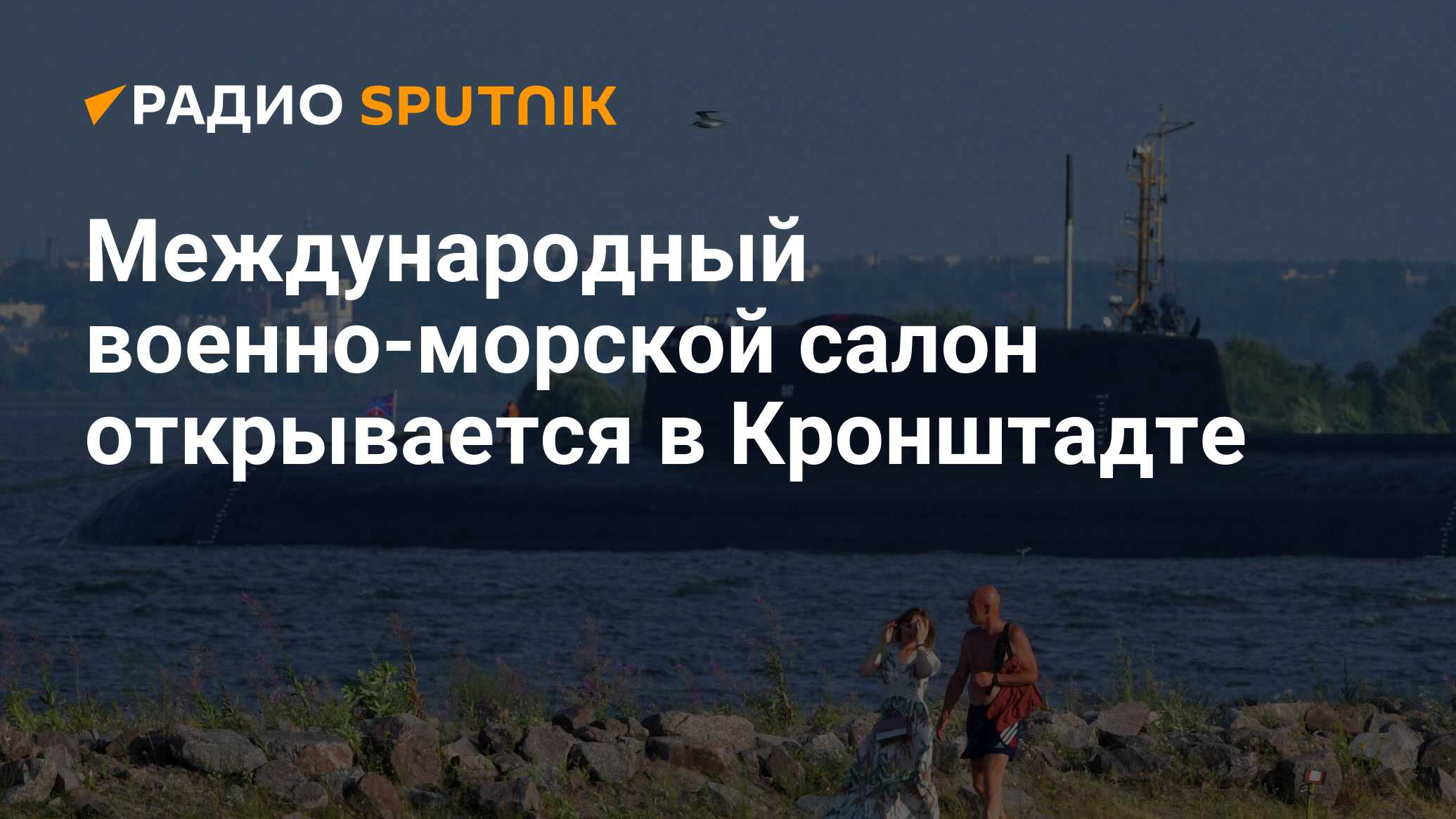 РАДИО SPUTNIK

Международный военно-морской салон открывается в Кронштадте